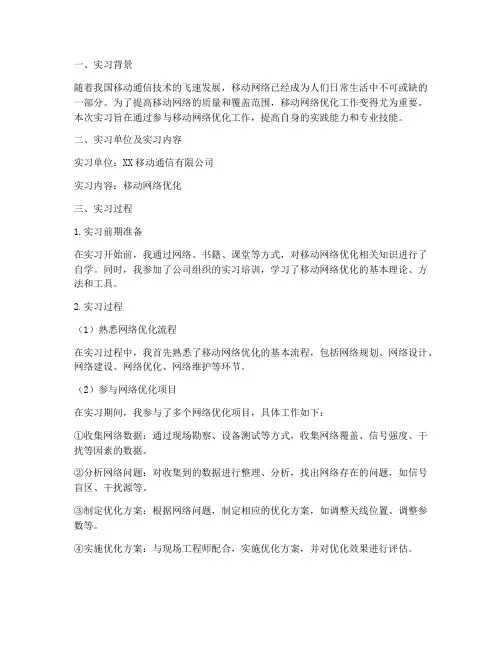 一、实习背景

随着我国移动通信技术的飞速发展，移动网络已经成为人们日常生活中不可或缺的一部分。为了提高移动网络的质量和覆盖范围，移动网络优化工作变得尤为重要。本次实习旨在通过参与移动网络优化工作，提高自身的实践能力和专业技能。

二、实习单位及实习内容

实习单位：XX 移动通信有限公司

实习内容：移动网络优化

三、实习过程

1. 实习前期准备

在实习开始前，我通过网络、书籍、课堂等方式，对移动网络优化相关知识进行了自学。同时，我参加了公司组织的实习培训，学习了移动网络优化的基本理论、方法和工具。

2. 实习过程

（1）熟悉网络优化流程

在实习过程中，我首先熟悉了移动网络优化的基本流程，包括网络规划、网络设计、网络建设、网络优化、网络维护等环节。

（2）参与网络优化项目

在实习期间，我参与了多个网络优化项目，具体工作如下：

①收集网络数据：通过现场勘察、设备测试等方式，收集网络覆盖、信号强度、干扰等因素的数据。

②分析网络问题：对收集到的数据进行整理、分析，找出网络存在的问题，如信号盲区、干扰源等。

③制定优化方案：根据网络问题，制定相应的优化方案，如调整天线位置、调整参数等。

④实施优化方案：与现场工程师配合，实施优化方案，并对优化效果进行评估。